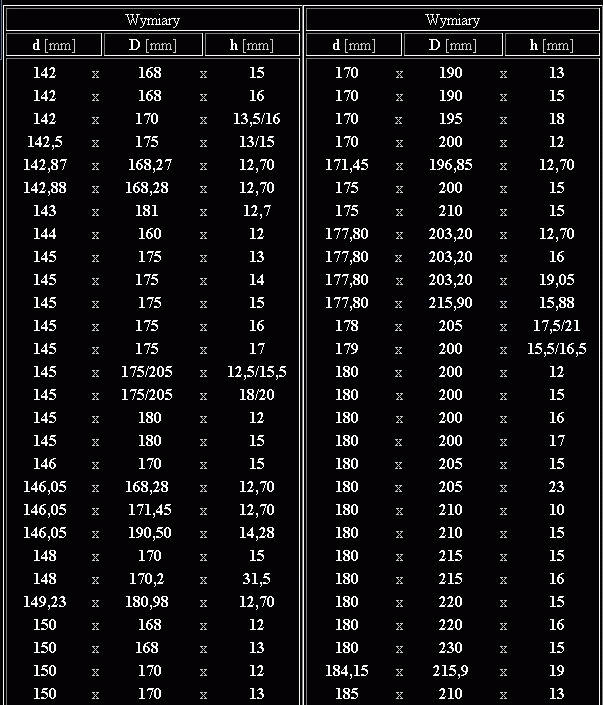 | Wymiary | | | | |
|---|---|---|---|---|
| d [mm] | | D [mm] | | h [mm] |
| 142 | x | 168 | x | 15 |
| 142 | x | 168 | x | 16 |
| 142 | x | 170 | x | 13,5/16 |
| 142,5 | x | 175 | x | 13/15 |
| 142,87 | x | 168,27 | x | 12,70 |
| 142,88 | x | 168,28 | x | 12,70 |
| 143 | x | 181 | x | 12,7 |
| 144 | x | 160 | x | 12 |
| 145 | x | 175 | x | 13 |
| 145 | x | 175 | x | 14 |
| 145 | x | 175 | x | 15 |
| 145 | x | 175 | x | 16 |
| 145 | x | 175 | x | 17 |
| 145 | x | 175/205 | x | 12,5/15,5 |
| 145 | x | 175/205 | x | 18/20 |
| 145 | x | 180 | x | 12 |
| 145 | x | 180 | x | 15 |
| 146 | x | 170 | x | 15 |
| 146,05 | x | 168,28 | x | 12,70 |
| 146,05 | x | 171,45 | x | 12,70 |
| 146,05 | x | 190,50 | x | 14,28 |
| 148 | x | 170 | x | 15 |
| 148 | x | 170,2 | x | 31,5 |
| 149,23 | x | 180,98 | x | 12,70 |
| 150 | x | 168 | x | 12 |
| 150 | x | 168 | x | 13 |
| 150 | x | 170 | x | 12 |
| 150 | x | 170 | x | 13 |

| Wymiary | | | | |
|---|---|---|---|---|
| d [mm] | | D [mm] | | h [mm] |
| 170 | x | 190 | x | 13 |
| 170 | x | 190 | x | 15 |
| 170 | x | 195 | x | 18 |
| 170 | x | 200 | x | 12 |
| 171,45 | x | 196,85 | x | 12,70 |
| 175 | x | 200 | x | 15 |
| 175 | x | 210 | x | 15 |
| 177,80 | x | 203,20 | x | 12,70 |
| 177,80 | x | 203,20 | x | 16 |
| 177,80 | x | 203,20 | x | 19,05 |
| 177,80 | x | 215,90 | x | 15,88 |
| 178 | x | 205 | x | 17,5/21 |
| 179 | x | 200 | x | 15,5/16,5 |
| 180 | x | 200 | x | 12 |
| 180 | x | 200 | x | 15 |
| 180 | x | 200 | x | 16 |
| 180 | x | 200 | x | 17 |
| 180 | x | 205 | x | 15 |
| 180 | x | 205 | x | 23 |
| 180 | x | 210 | x | 10 |
| 180 | x | 210 | x | 15 |
| 180 | x | 215 | x | 15 |
| 180 | x | 215 | x | 16 |
| 180 | x | 220 | x | 15 |
| 180 | x | 220 | x | 16 |
| 180 | x | 230 | x | 15 |
| 184,15 | x | 215,9 | x | 19 |
| 185 | x | 210 | x | 13 |